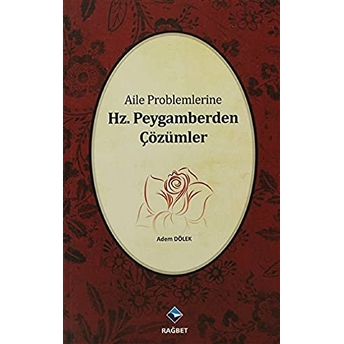 Aile Problemlerine
Hz. Peygamberden
Çözümler

Adem DÖLEK

RAĞBET